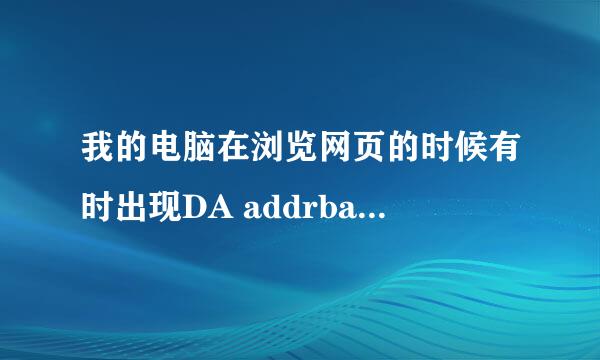 我的电脑在浏览网页的时候有时出现DA addrba...